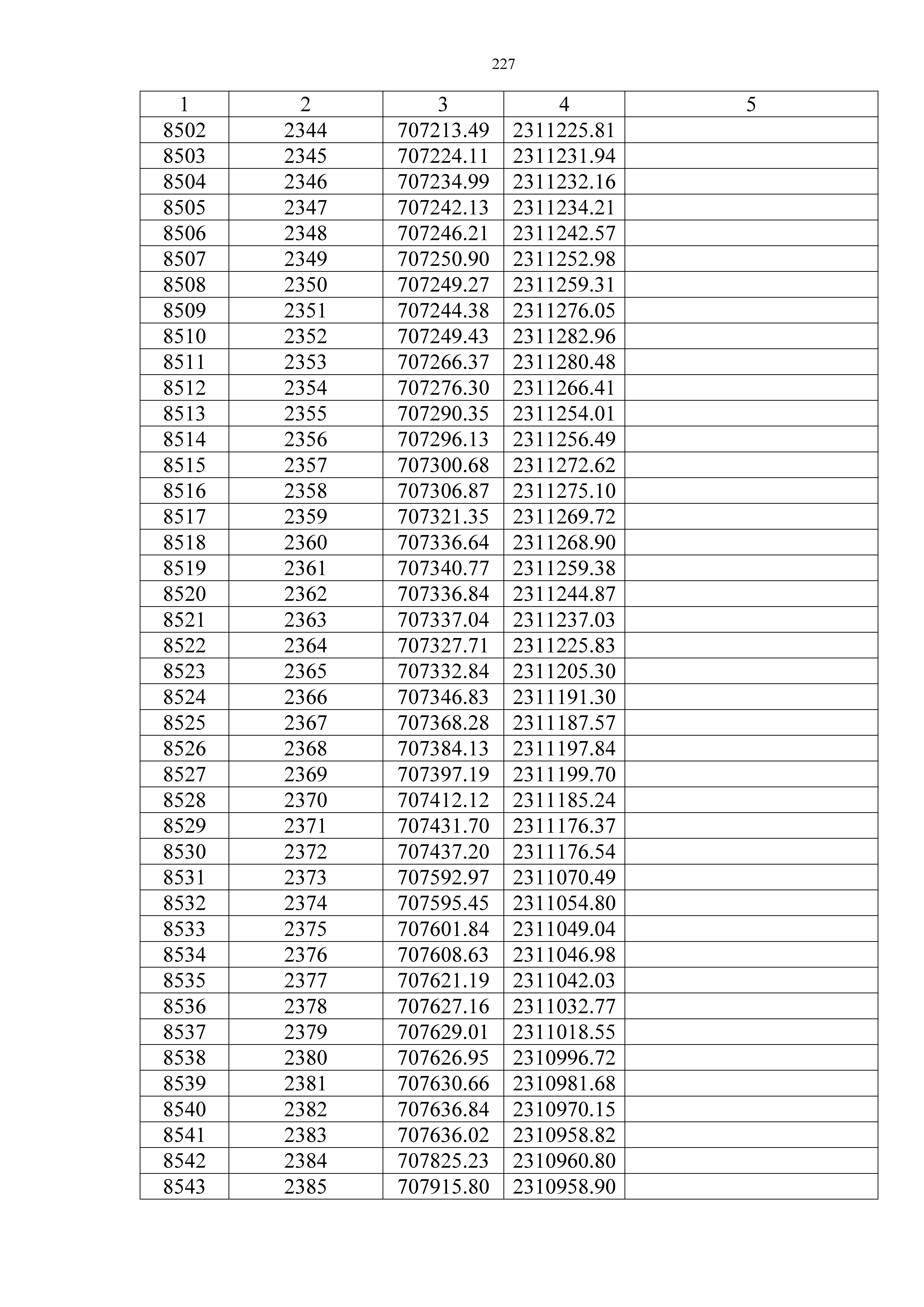 227

| 1 | 2 | 3 | 4 | 5 |
|---|---|---|---|---|
| 8502 | 2344 | 707213.49 | 2311225.81 | |
| 8503 | 2345 | 707224.11 | 2311231.94 | |
| 8504 | 2346 | 707234.99 | 2311232.16 | |
| 8505 | 2347 | 707242.13 | 2311234.21 | |
| 8506 | 2348 | 707246.21 | 2311242.57 | |
| 8507 | 2349 | 707250.90 | 2311252.98 | |
| 8508 | 2350 | 707249.27 | 2311259.31 | |
| 8509 | 2351 | 707244.38 | 2311276.05 | |
| 8510 | 2352 | 707249.43 | 2311282.96 | |
| 8511 | 2353 | 707266.37 | 2311280.48 | |
| 8512 | 2354 | 707276.30 | 2311266.41 | |
| 8513 | 2355 | 707290.35 | 2311254.01 | |
| 8514 | 2356 | 707296.13 | 2311256.49 | |
| 8515 | 2357 | 707300.68 | 2311272.62 | |
| 8516 | 2358 | 707306.87 | 2311275.10 | |
| 8517 | 2359 | 707321.35 | 2311269.72 | |
| 8518 | 2360 | 707336.64 | 2311268.90 | |
| 8519 | 2361 | 707340.77 | 2311259.38 | |
| 8520 | 2362 | 707336.84 | 2311244.87 | |
| 8521 | 2363 | 707337.04 | 2311237.03 | |
| 8522 | 2364 | 707327.71 | 2311225.83 | |
| 8523 | 2365 | 707332.84 | 2311205.30 | |
| 8524 | 2366 | 707346.83 | 2311191.30 | |
| 8525 | 2367 | 707368.28 | 2311187.57 | |
| 8526 | 2368 | 707384.13 | 2311197.84 | |
| 8527 | 2369 | 707397.19 | 2311199.70 | |
| 8528 | 2370 | 707412.12 | 2311185.24 | |
| 8529 | 2371 | 707431.70 | 2311176.37 | |
| 8530 | 2372 | 707437.20 | 2311176.54 | |
| 8531 | 2373 | 707592.97 | 2311070.49 | |
| 8532 | 2374 | 707595.45 | 2311054.80 | |
| 8533 | 2375 | 707601.84 | 2311049.04 | |
| 8534 | 2376 | 707608.63 | 2311046.98 | |
| 8535 | 2377 | 707621.19 | 2311042.03 | |
| 8536 | 2378 | 707627.16 | 2311032.77 | |
| 8537 | 2379 | 707629.01 | 2311018.55 | |
| 8538 | 2380 | 707626.95 | 2310996.72 | |
| 8539 | 2381 | 707630.66 | 2310981.68 | |
| 8540 | 2382 | 707636.84 | 2310970.15 | |
| 8541 | 2383 | 707636.02 | 2310958.82 | |
| 8542 | 2384 | 707825.23 | 2310960.80 | |
| 8543 | 2385 | 707915.80 | 2310958.90 | |